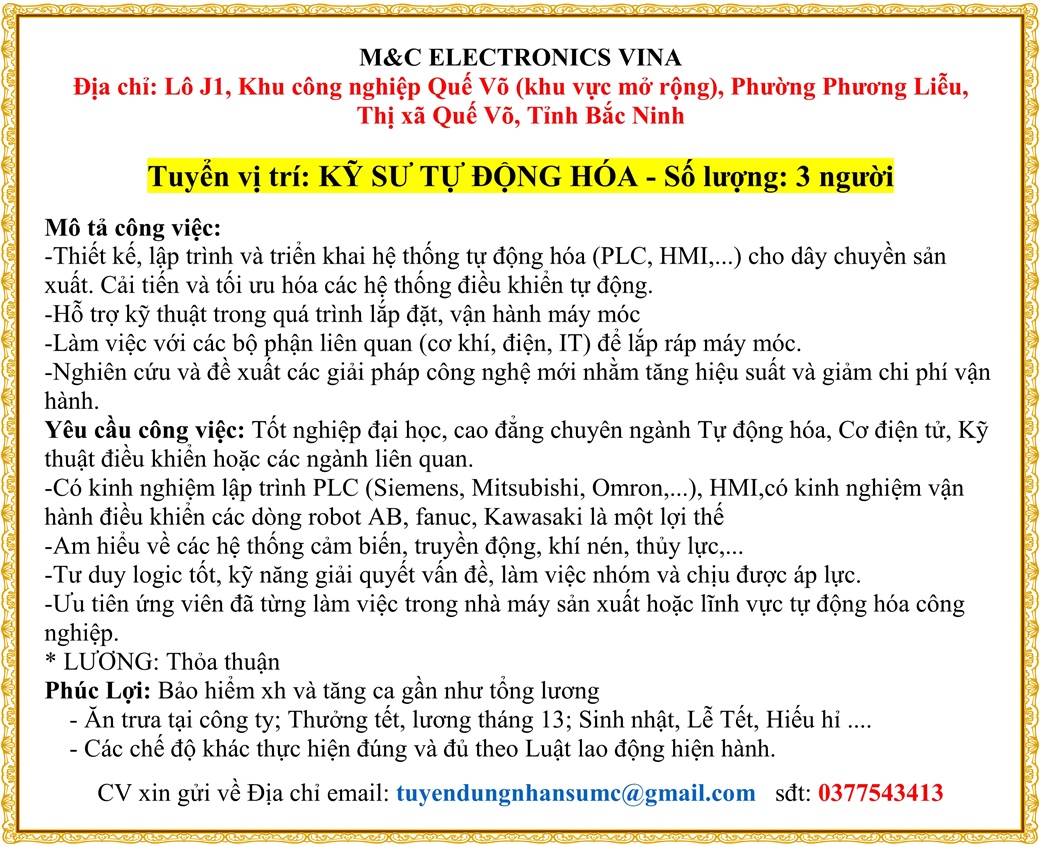 M&C ELECTRONICS VINA
Địa chỉ: Lô J1, Khu công nghiệp Quế Võ (khu vực mở rộng), Phường Phương Liễu, Thị xã Quế Võ, Tỉnh Bắc Ninh

Tuyển vị trí: KỸ SƯ TỰ ĐỘNG HÓA - Số lượng: 3 người

Mô tả công việc:
-Thiết kế, lập trình và triển khai hệ thống tự động hóa (PLC, HMI,...) cho dây chuyền sản xuất. Cải tiến và tối ưu hóa các hệ thống điều khiển tự động.
-Hỗ trợ kỹ thuật trong quá trình lắp đặt, vận hành máy móc
-Làm việc với các bộ phận liên quan (cơ khí, điện, IT) để lắp ráp máy móc.
-Nghiên cứu và đề xuất các giải pháp công nghệ mới nhằm tăng hiệu suất và giảm chi phí vận hành.
Yêu cầu công việc: Tốt nghiệp đại học, cao đẳng chuyên ngành Tự động hóa, Cơ điện tử, Kỹ thuật điều khiển hoặc các ngành liên quan.
-Có kinh nghiệm lập trình PLC (Siemens, Mitsubishi, Omron,...), HMI,có kinh nghiệm vận hành điều khiển các dòng robot AB, fanuc, Kawasaki là một lợi thế
-Am hiểu về các hệ thống cảm biến, truyền động, khí nén, thủy lực,...
-Tư duy logic tốt, kỹ năng giải quyết vấn đề, làm việc nhóm và chịu được áp lực.
-Ưu tiên ứng viên đã từng làm việc trong nhà máy sản xuất hoặc lĩnh vực tự động hóa công nghiệp.
* LƯƠNG: Thỏa thuận
Phúc Lợi: Bảo hiểm xh và tăng ca gần như tổng lương
- Ăn trưa tại công ty; Thưởng tết, lương tháng 13; Sinh nhật, Lễ Tết, Hiếu hỉ ....
- Các chế độ khác thực hiện đúng và đủ theo Luật lao động hiện hành.

CV xin gửi về Địa chỉ email: tuyendungnhansumc@gmail.com sđt: 0377543413